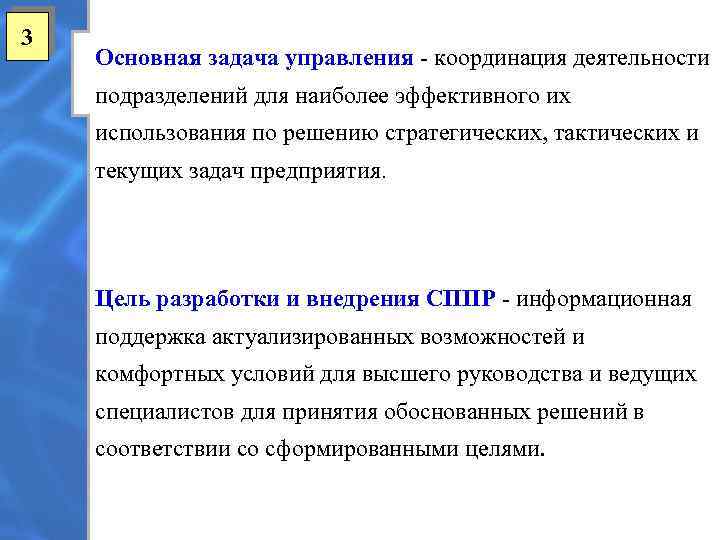 3

Основная задача управления - координация деятельности подразделений для наиболее эффективного их использования по решению стратегических, тактических и текущих задач предприятия.

Цель разработки и внедрения СППР - информационная поддержка актуализированных возможностей и комфортных условий для высшего руководства и ведущих специалистов для принятия обоснованных решений в соответствии со сформированными целями.